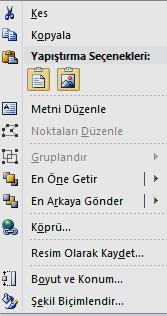 Kes
Kopyala
Yapıştırma Seçenekleri:
Metni Düzenle
Noktaları Düzenle
Gruplandır
En Öne Getir
En Arkaya Gönder
Köprü...
Resim Olarak Kaydet...
Boyut ve Konum...
Şekil Biçimlendir...